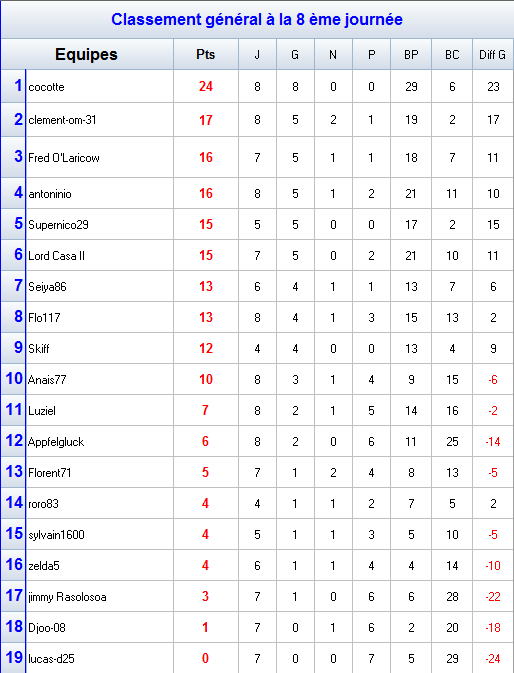 Classement général à la 8 ème journée

| | Equipes | Pts | J | G | N | P | BP | BC | Diff G |
|---|---|---|---|---|---|---|---|---|---|
| 1 | cocotte | 24 | 8 | 8 | 0 | 0 | 29 | 6 | 23 |
| 2 | clement-om-31 | 17 | 8 | 5 | 2 | 1 | 19 | 2 | 17 |
| 3 | Fred O'Laricow | 16 | 7 | 5 | 1 | 1 | 18 | 7 | 11 |
| 4 | antoninio | 16 | 8 | 5 | 1 | 2 | 21 | 11 | 10 |
| 5 | Supernico29 | 15 | 5 | 5 | 0 | 0 | 17 | 2 | 15 |
| 6 | Lord Casa II | 15 | 7 | 5 | 0 | 2 | 21 | 10 | 11 |
| 7 | Seiya86 | 13 | 6 | 4 | 1 | 1 | 13 | 7 | 6 |
| 8 | Flo117 | 13 | 8 | 4 | 1 | 3 | 15 | 13 | 2 |
| 9 | Skiff | 12 | 4 | 4 | 0 | 0 | 13 | 4 | 9 |
| 10 | Anais77 | 10 | 8 | 3 | 1 | 4 | 9 | 15 | -6 |
| 11 | Luziel | 7 | 8 | 2 | 1 | 5 | 14 | 16 | -2 |
| 12 | Appfelgluck | 6 | 8 | 2 | 0 | 6 | 11 | 25 | -14 |
| 13 | Florent71 | 5 | 7 | 1 | 2 | 4 | 8 | 13 | -5 |
| 14 | roro83 | 4 | 4 | 1 | 1 | 2 | 7 | 5 | 2 |
| 15 | sylvain1600 | 4 | 5 | 1 | 1 | 3 | 5 | 10 | -5 |
| 16 | zelda5 | 4 | 6 | 1 | 1 | 4 | 4 | 14 | -10 |
| 17 | jimmy Rasolosoa | 3 | 7 | 1 | 0 | 6 | 6 | 28 | -22 |
| 18 | Djoo-08 | 1 | 7 | 0 | 1 | 6 | 2 | 20 | -18 |
| 19 | lucas-d25 | 0 | 7 | 0 | 0 | 7 | 5 | 29 | -24 |